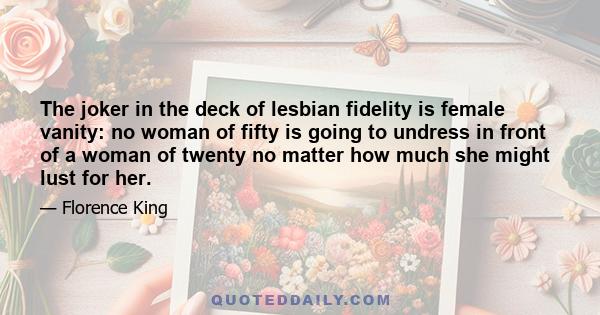 The joker in the deck of lesbian fidelity is female vanity: no woman of fifty is going to undress in front of a woman of twenty no matter how much she might lust for her.

— Florence King

QUOTEDDAILY.COM